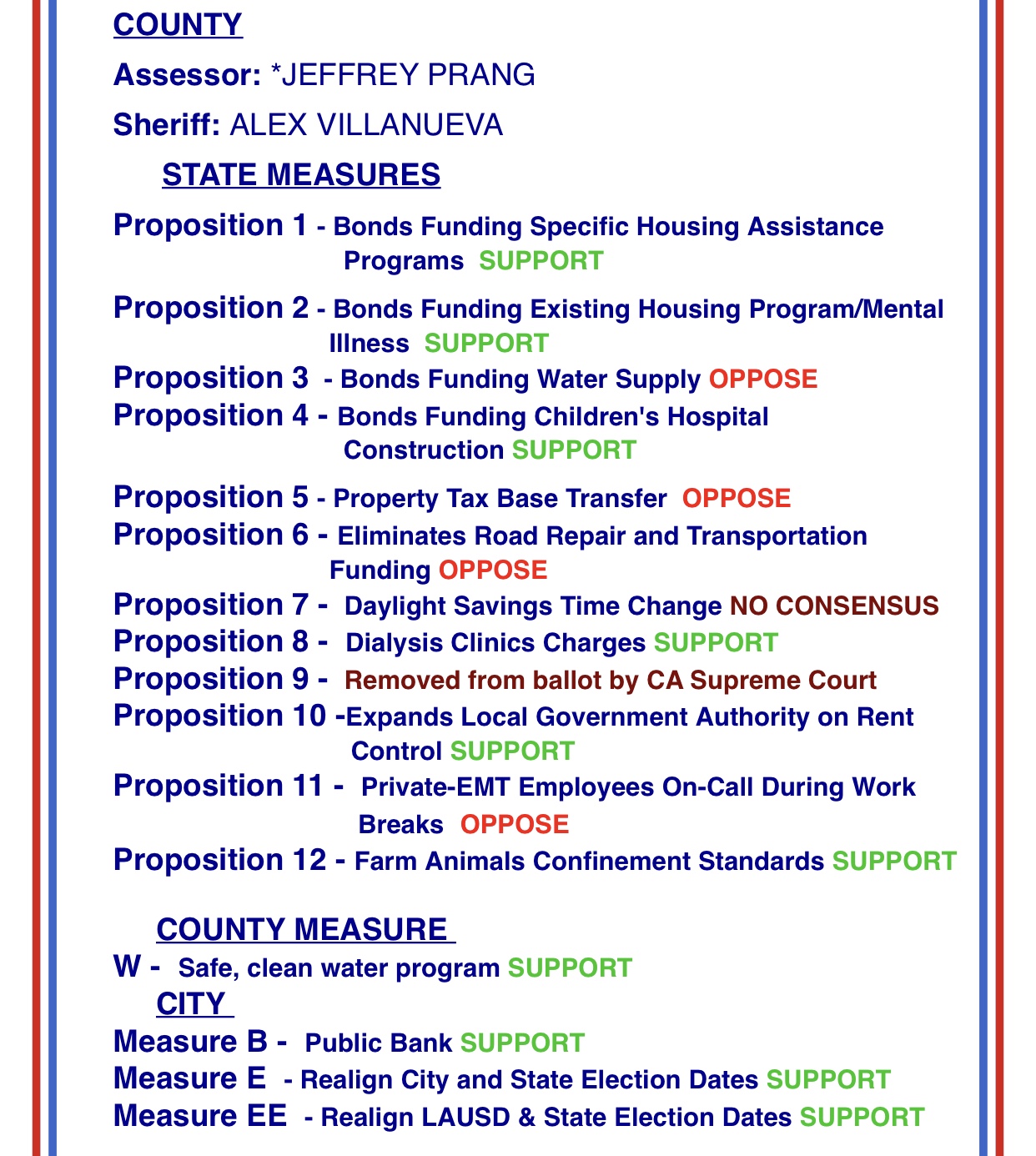 COUNTY

Assessor: *JEFFREY PRANG

Sheriff: ALEX VILLANUEVA

STATE MEASURES

Proposition 1 - Bonds Funding Specific Housing Assistance Programs SUPPORT

Proposition 2 - Bonds Funding Existing Housing Program/Mental Illness SUPPORT

Proposition 3 - Bonds Funding Water Supply OPPOSE

Proposition 4 - Bonds Funding Children's Hospital Construction SUPPORT

Proposition 5 - Property Tax Base Transfer OPPOSE

Proposition 6 - Eliminates Road Repair and Transportation Funding OPPOSE

Proposition 7 - Daylight Savings Time Change NO CONSENSUS

Proposition 8 - Dialysis Clinics Charges SUPPORT

Proposition 9 - Removed from ballot by CA Supreme Court

Proposition 10 -Expands Local Government Authority on Rent Control SUPPORT

Proposition 11 - Private-EMT Employees On-Call During Work Breaks OPPOSE

Proposition 12 - Farm Animals Confinement Standards SUPPORT

COUNTY MEASURE

W - Safe, clean water program SUPPORT

CITY

Measure B - Public Bank SUPPORT

Measure E - Realign City and State Election Dates SUPPORT

Measure EE - Realign LAUSD & State Election Dates SUPPORT